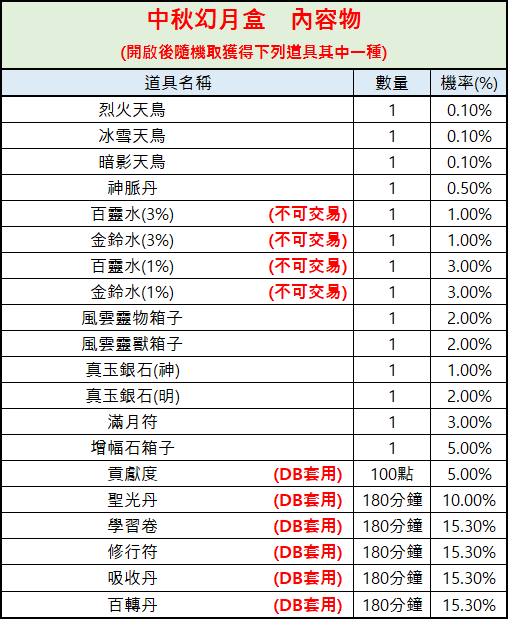 中秋幻月盒 內容物

(開啟後隨機取獲得下列道具其中一種)

| 道具名稱 | 數量 | 機率(%) |
|---|---|---|
| 烈火天鳥 | 1 | 0.10% |
| 冰雪天鳥 | 1 | 0.10% |
| 暗影天鳥 | 1 | 0.10% |
| 神脈丹 | 1 | 0.50% |
| 百靈水(3%) (不可交易) | 1 | 1.00% |
| 金鈴水(3%) (不可交易) | 1 | 1.00% |
| 百靈水(1%) (不可交易) | 1 | 3.00% |
| 金鈴水(1%) (不可交易) | 1 | 3.00% |
| 風雲靈物箱子 | 1 | 2.00% |
| 風雲靈獸箱子 | 1 | 2.00% |
| 真玉銀石(神) | 1 | 1.00% |
| 真玉銀石(明) | 1 | 2.00% |
| 滿月符 | 1 | 3.00% |
| 增幅石箱子 | 1 | 5.00% |
| 貢獻度 (DB套用) | 100點 | 5.00% |
| 聖光丹 (DB套用) | 180分鐘 | 10.00% |
| 學習卷 (DB套用) | 180分鐘 | 15.30% |
| 修行符 (DB套用) | 180分鐘 | 15.30% |
| 吸收丹 (DB套用) | 180分鐘 | 15.30% |
| 百轉丹 (DB套用) | 180分鐘 | 15.30% |